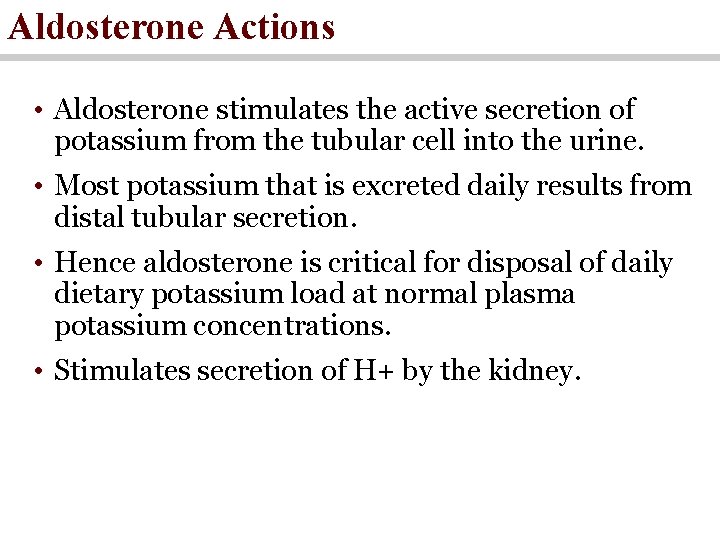 Aldosterone Actions

• Aldosterone stimulates the active secretion of potassium from the tubular cell into the urine.

• Most potassium that is excreted daily results from distal tubular secretion.

• Hence aldosterone is critical for disposal of daily dietary potassium load at normal plasma potassium concentrations.

• Stimulates secretion of H+ by the kidney.